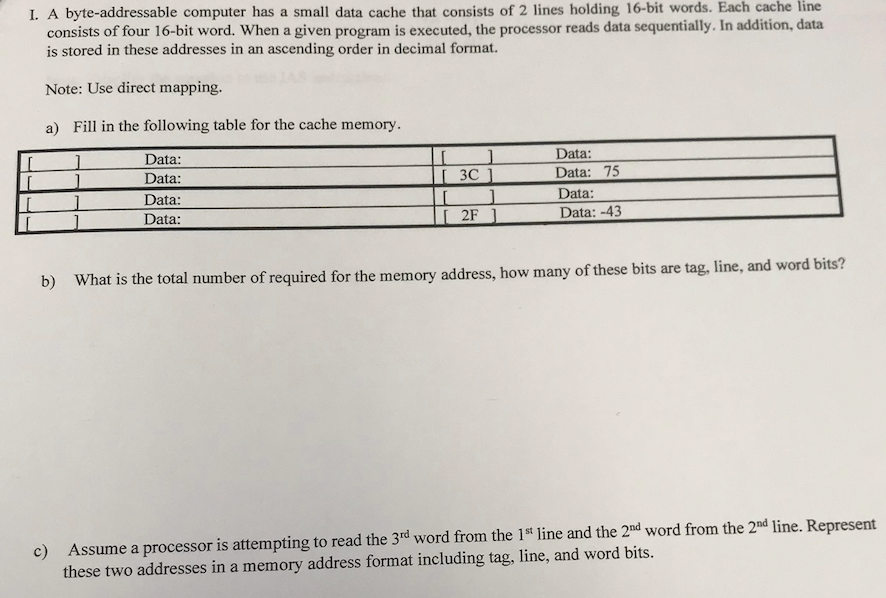 I. A byte-addressable computer has a small data cache that consists of 2 lines holding 16-bit words. Each cache line consists of four 16-bit word. When a given program is executed, the processor reads data sequentially. In addition, data is stored in these addresses in an ascending order in decimal format.

Note: Use direct mapping.

a) Fill in the following table for the cache memory.

| [ ] | Data: | [ ] | Data: |
|---|---|---|---|
| [ ] | Data: | [ 3C ] | Data: 75 |
| [ ] | Data: | [ ] | Data: |
| [ ] | Data: | [ 2F ] | Data: -43 |

b) What is the total number of required for the memory address, how many of these bits are tag, line, and word bits?

c) Assume a processor is attempting to read the 3rd word from the 1st line and the 2nd word from the 2nd line. Represent these two addresses in a memory address format including tag, line, and word bits.